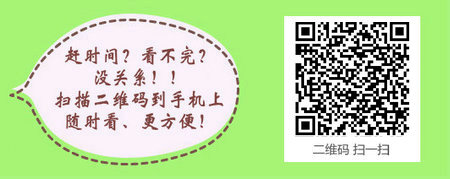 赶时间？看不完？
没关系！！
扫描二维码到手机上
随时看、更方便！

二维码 扫一扫